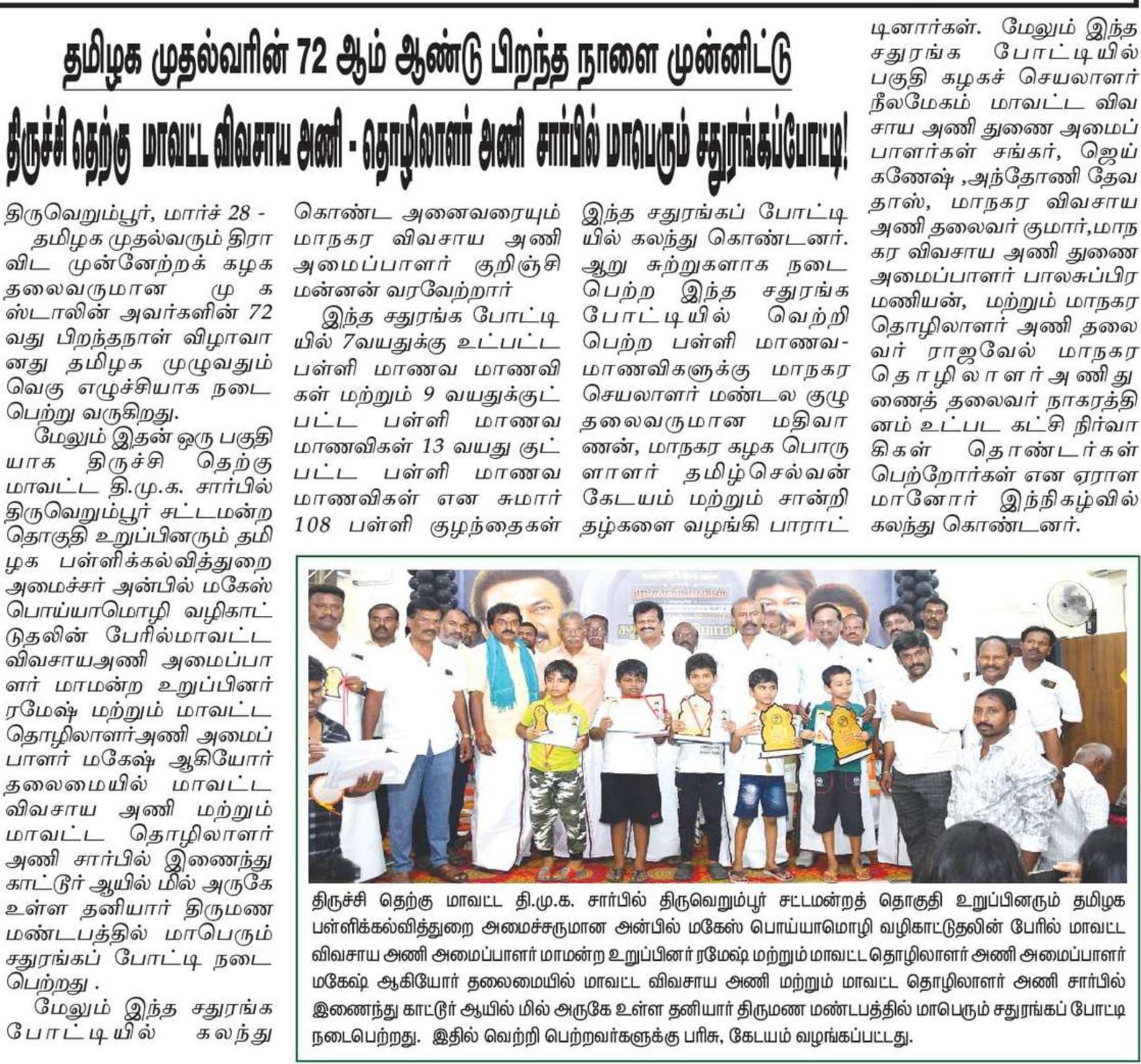 தமிழக முதல்வரின் 72 ஆம் ஆண்டு பிறந்த நாளை முன்னிட்டு

திருச்சி தெற்கு மாவட்ட விவசாய அணி - தொழிலாளர் அணி சார்பில் மாபெரும் சதுரங்கப்போட்டி!

திருவெறும்பூர், மார்ச் 28 -

தமிழக முதல்வரும் திராவிட முன்னேற்றக் கழக தலைவருமான மு க ஸ்டாலின் அவர்களின் 72 வது பிறந்தநாள் விழாவானது தமிழக முழுவதும் வெகு எழுச்சியாக நடைபெற்று வருகிறது.

மேலும் இதன் ஒரு பகுதியாக திருச்சி தெற்கு மாவட்ட தி.மு.க. சார்பில் திருவெறும்பூர் சட்டமன்ற தொகுதி உறுப்பினரும் தமிழக பள்ளிக்கல்வித்துறை அமைச்சர் அன்பில் மகேஸ் பொய்யாமொழி வழிகாட்டுதலின் பேரில்மாவட்ட விவசாயஅணி அமைப்பாளர் மாமன்ற உறுப்பினர் ரமேஷ் மற்றும் மாவட்ட தொழிலாளர்அணி அமைப்பாளர் மகேஷ் ஆகியோர் தலைமையில் மாவட்ட விவசாய அணி மற்றும் மாவட்ட தொழிலாளர் அணி சார்பில் இணைந்து காட்டூர் ஆயில் மில் அருகே உள்ள தனியார் திருமண மண்டபத்தில் மாபெரும் சதுரங்கப் போட்டி நடைபெற்றது .

மேலும் இந்த சதுரங்க போட்டியில் கலந்து கொண்ட அனைவரையும் மாநகர விவசாய அணி அமைப்பாளர் குறிஞ்சி மன்னன் வரவேற்றார்

இந்த சதுரங்க போட்டியில் 7வயதுக்கு உட்பட்ட பள்ளி மாணவ மாணவிகள் மற்றும் 9 வயதுக்குட்பட்ட பள்ளி மாணவ மாணவிகள் 13 வயது குட்பட்ட பள்ளி மாணவ மாணவிகள் என சுமார் 108 பள்ளி குழந்தைகள் இந்த சதுரங்கப் போட்டியில் கலந்து கொண்டனர். ஆறு சுற்றுகளாக நடைபெற்ற இந்த சதுரங்க போட்டியில் வெற்றி பெற்ற பள்ளி மாணவ-மாணவிகளுக்கு மாநகர செயலாளர் மண்டல குழு தலைவருமான மதிவாணன், மாநகர கழக பொருளாளர் தமிழ்செல்வன் கேடயம் மற்றும் சான்றிதழ்களை வழங்கி பாராட்டினார்கள். மேலும் இந்த சதுரங்க போட்டியில் பகுதி கழகச் செயலாளர் நீலமேகம் மாவட்ட விவசாய அணி துணை அமைப்பாளர்கள் சங்கர், ஜெய்கணேஷ் ,அந்தோணி தேவதாஸ், மாநகர விவசாய அணி தலைவர் குமார்,மாநகர விவசாய அணி துணை அமைப்பாளர் பாலசுப்பிரமணியன், மற்றும் மாநகர தொழிலாளர் அணி தலைவர் ராஜவேல் மாநகர தொழிலாளர் அணி துணைத் தலைவர் நாகரத்தினம் உட்பட கட்சி நிர்வாகிகள் தொண்டர்கள் பெற்றோர்கள் என ஏராளமானோர் இந்நிகழ்வில் கலந்து கொண்டனர்.

திருச்சி தெற்கு மாவட்ட தி.மு.க. சார்பில் திருவெறும்பூர் சட்டமன்றத் தொகுதி உறுப்பினரும் தமிழக பள்ளிக்கல்வித்துறை அமைச்சருமான அன்பில் மகேஸ் பொய்யாமொழி வழிகாட்டுதலின் பேரில் மாவட்ட விவசாய அணி அமைப்பாளர் மாமன்ற உறுப்பினர் ரமேஷ் மற்றும் மாவட்ட தொழிலாளர் அணி அமைப்பாளர் மகேஷ் ஆகியோர் தலைமையில் மாவட்ட விவசாய அணி மற்றும் மாவட்ட தொழிலாளர் அணி சார்பில் இணைந்து காட்டூர் ஆயில் மில் அருகே உள்ள தனியார் திருமண மண்டபத்தில் மாபெரும் சதுரங்கப் போட்டி நடைபெற்றது. இதில் வெற்றி பெற்றவர்களுக்கு பரிசு, கேடயம் வழங்கப்பட்டது.